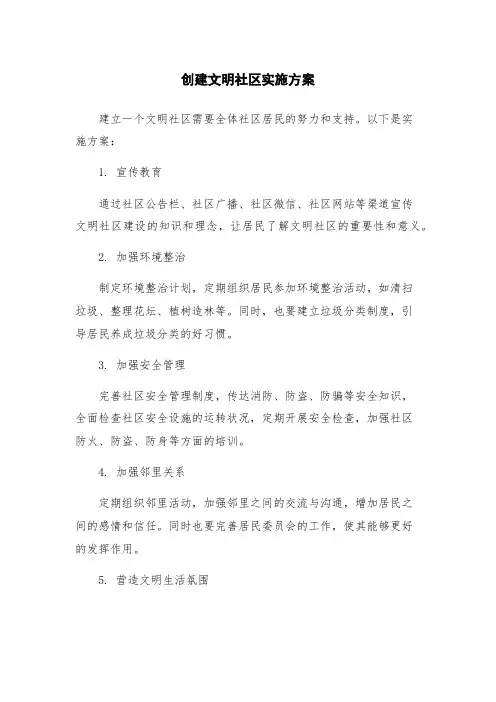 创建文明社区实施方案

建立一个文明社区需要全体社区居民的努力和支持。以下是实施方案：

1. 宣传教育

通过社区公告栏、社区广播、社区微信、社区网站等渠道宣传文明社区建设的知识和理念，让居民了解文明社区的重要性和意义。

2. 加强环境整治

制定环境整治计划，定期组织居民参加环境整治活动，如清扫垃圾、整理花坛、植树造林等。同时，也要建立垃圾分类制度，引导居民养成垃圾分类的好习惯。

3. 加强安全管理

完善社区安全管理制度，传达消防、防盗、防骗等安全知识，全面检查社区安全设施的运转状况，定期开展安全检查，加强社区防火、防盗、防身等方面的培训。

4. 加强邻里关系

定期组织邻里活动，加强邻里之间的交流与沟通，增加居民之间的感情和信任。同时也要完善居民委员会的工作，使其能够更好的发挥作用。

5. 营造文明生活氛围